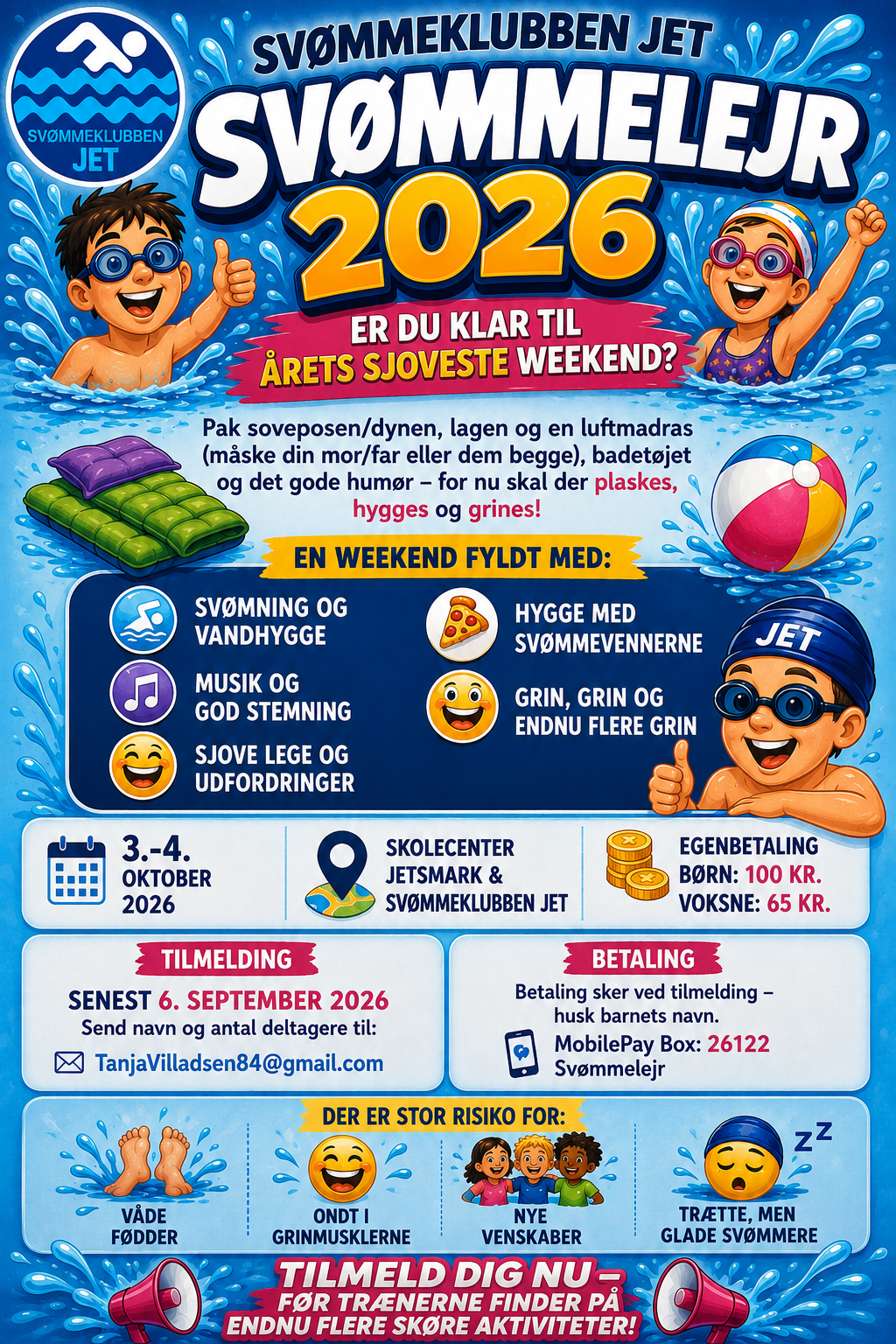 SVØMMEKLUBBEN JET

SVØMMEKLUBBEN JET

SVØMMELEJR 2026

ER DU KLAR TIL ÅRETS SJOVESTE WEEKEND?

Pak soveposen/dynen, lagen og en luftmadras (måske din mor/far eller dem begge), badetøjet og det gode humør – for nu skal der plaskes, hygges og grines!

EN WEEKEND FYLDT MED:

SVØMNING OG VANDHYGGE

MUSIK OG GOD STEMNING

SJOVE LEGE OG UDFORDRINGER

HYGGE MED SVØMMEVENNERNE

GRIN, GRIN OG ENDNU FLERE GRIN

JET

3.-4. OKTOBER 2026

SKOLECENTER JETSMARK & SVØMMEKLUBBEN JET

EGENBETALING
BØRN: 100 KR.
VOKSNE: 65 KR.

TILMELDING

SENEST 6. SEPTEMBER 2026
Send navn og antal deltagere til:
TanjaVilladsen84@gmail.com

BETALING

Betaling sker ved tilmelding – husk barnets navn.
MobilePay Box: 26122
Svømmelejr

DER ER STOR RISIKO FOR:

VÅDE FØDDER

ONDT I GRINMUSKLERNE

NYE VENSKABER

TRÆTTE, MEN GLADE SVØMMERE

TILMELD DIG NU – FØR TRÆNERNE FINDER PÅ ENDNU FLERE SKØRE AKTIVITETER!